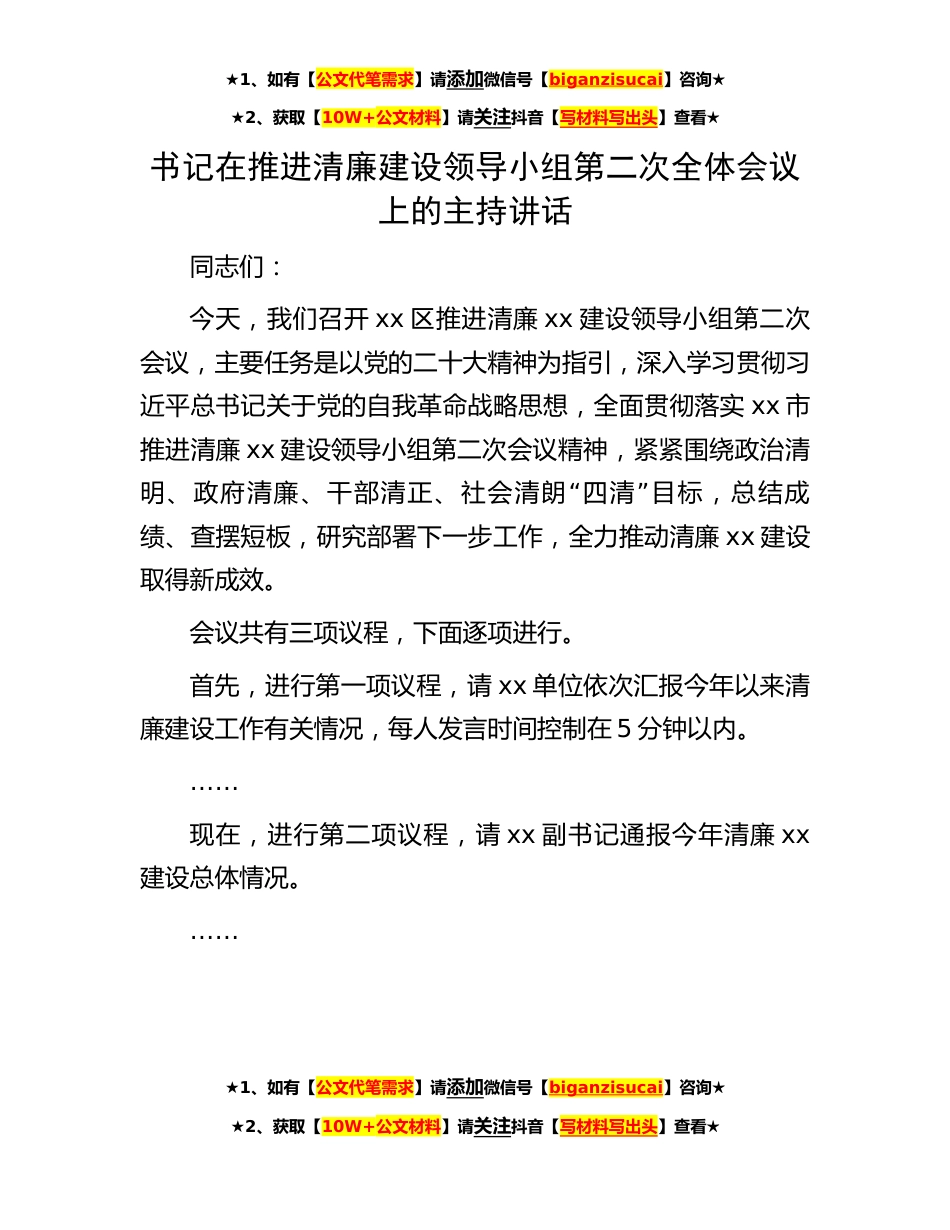 ★1、如有【公文代笔需求】请添加微信号【biganzisucai】咨询★

★2、获取【10W+公文材料】请关注抖音【写材料写出头】查看★

书记在推进清廉建设领导小组第二次全体会议上的主持讲话

同志们：

今天，我们召开 xx 区推进清廉 xx 建设领导小组第二次会议，主要任务是以党的二十大精神为指引，深入学习贯彻习近平总书记关于党的自我革命战略思想，全面贯彻落实 xx 市推进清廉 xx 建设领导小组第二次会议精神，紧紧围绕政治清明、政府清廉、干部清正、社会清朗“四清”目标，总结成绩、查摆短板，研究部署下一步工作，全力推动清廉 xx 建设取得新成效。

会议共有三项议程，下面逐项进行。

首先，进行第一项议程，请 xx 单位依次汇报今年以来清廉建设工作有关情况，每人发言时间控制在 5 分钟以内。

……

现在，进行第二项议程，请 xx 副书记通报今年清廉 xx 建设总体情况。

……

★1、如有【公文代笔需求】请添加微信号【biganzisucai】咨询★

★2、获取【10W+公文材料】请关注抖音【写材料写出头】查看★